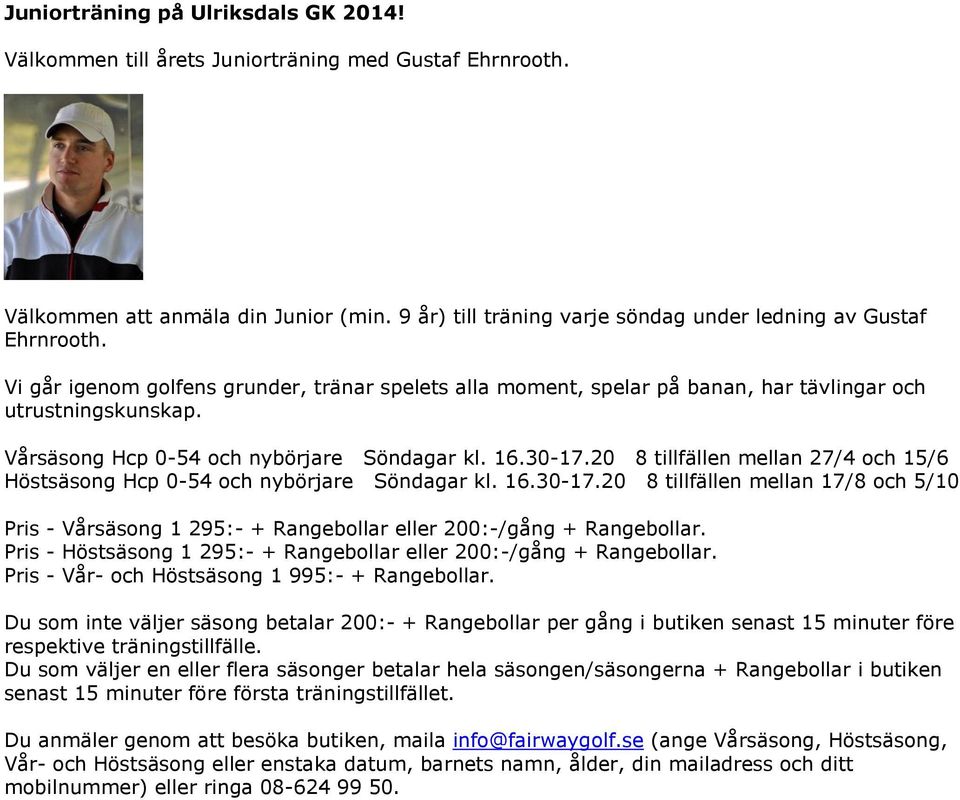 Juniorträning på Ulriksdals GK 2014!

Välkommen till årets Juniorträning med Gustaf Ehrnrooth.

Välkommen att anmäla din Junior (min. 9 år) till träning varje söndag under ledning av Gustaf Ehrnrooth.

Vi går igenom golfens grunder, tränar spelets alla moment, spelar på banan, har tävlingar och utrustningskunskap.

Vårsäsong Hcp 0-54 och nybörjare Söndagar kl. 16.30-17.20 8 tillfällen mellan 27/4 och 15/6
Höstsäsong Hcp 0-54 och nybörjare Söndagar kl. 16.30-17.20 8 tillfällen mellan 17/8 och 5/10

Pris - Vårsäsong 1 295:- + Rangebollar eller 200:-/gång + Rangebollar.
Pris - Höstsäsong 1 295:- + Rangebollar eller 200:-/gång + Rangebollar.
Pris - Vår- och Höstsäsong 1 995:- + Rangebollar.

Du som inte väljer säsong betalar 200:- + Rangebollar per gång i butiken senast 15 minuter före respektive träningstillfälle.
Du som väljer en eller flera säsonger betalar hela säsongen/säsongerna + Rangebollar i butiken senast 15 minuter före första träningstillfället.

Du anmäler genom att besöka butiken, maila info@fairwaygolf.se (ange Vårsäsong, Höstsäsong, Vår- och Höstsäsong eller enstaka datum, barnets namn, ålder, din mailadress och ditt mobilnummer) eller ringa 08-624 99 50.